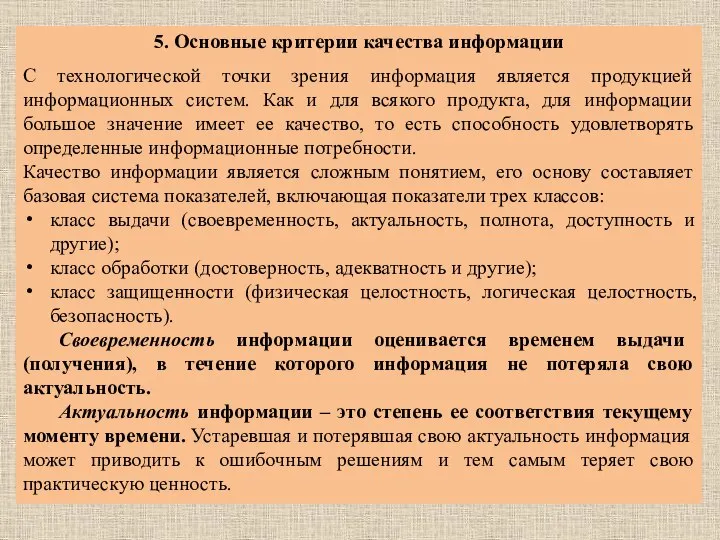 5. Основные критерии качества информации

С технологической точки зрения информация является продукцией информационных систем. Как и для всякого продукта, для информации большое значение имеет ее качество, то есть способность удовлетворять определенные информационные потребности.

Качество информации является сложным понятием, его основу составляет базовая система показателей, включающая показатели трех классов:

• класс выдачи (своевременность, актуальность, полнота, доступность и другие);
• класс обработки (достоверность, адекватность и другие);
• класс защищенности (физическая целостность, логическая целостность, безопасность).

Своевременность информации оценивается временем выдачи (получения), в течение которого информация не потеряла свою актуальность.

Актуальность информации – это степень ее соответствия текущему моменту времени. Устаревшая и потерявшая свою актуальность информация может приводить к ошибочным решениям и тем самым теряет свою практическую ценность.